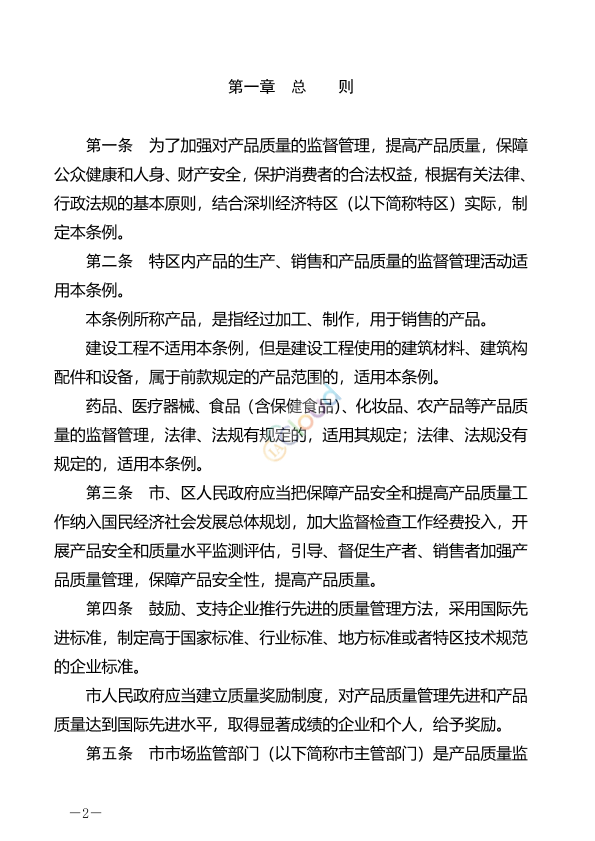 第一章 总 则

第一条 为了加强对产品质量的监督管理，提高产品质量，保障公众健康和人身、财产安全，保护消费者的合法权益，根据有关法律、行政法规的基本原则，结合深圳经济特区（以下简称特区）实际，制定本条例。

第二条 特区内产品的生产、销售和产品质量的监督管理活动适用本条例。

本条例所称产品，是指经过加工、制作，用于销售的产品。

建设工程不适用本条例，但是建设工程使用的建筑材料、建筑构配件和设备，属于前款规定的产品范围的，适用本条例。

药品、医疗器械、食品（含保健食品）、化妆品、农产品等产品质量的监督管理，法律、法规有规定的，适用其规定；法律、法规没有规定的，适用本条例。

第三条 市、区人民政府应当把保障产品安全和提高产品质量工作纳入国民经济社会发展总体规划，加大监督检查工作经费投入，开展产品安全和质量水平监测评估，引导、督促生产者、销售者加强产品质量管理，保障产品安全性，提高产品质量。

第四条 鼓励、支持企业推行先进的质量管理方法，采用国际先进标准，制定高于国家标准、行业标准、地方标准或者特区技术规范的企业标准。

市人民政府应当建立质量奖励制度，对产品质量管理先进和产品质量达到国际先进水平，取得显著成绩的企业和个人，给予奖励。

第五条 市市场监管部门（以下简称市主管部门）是产品质量监

—2—